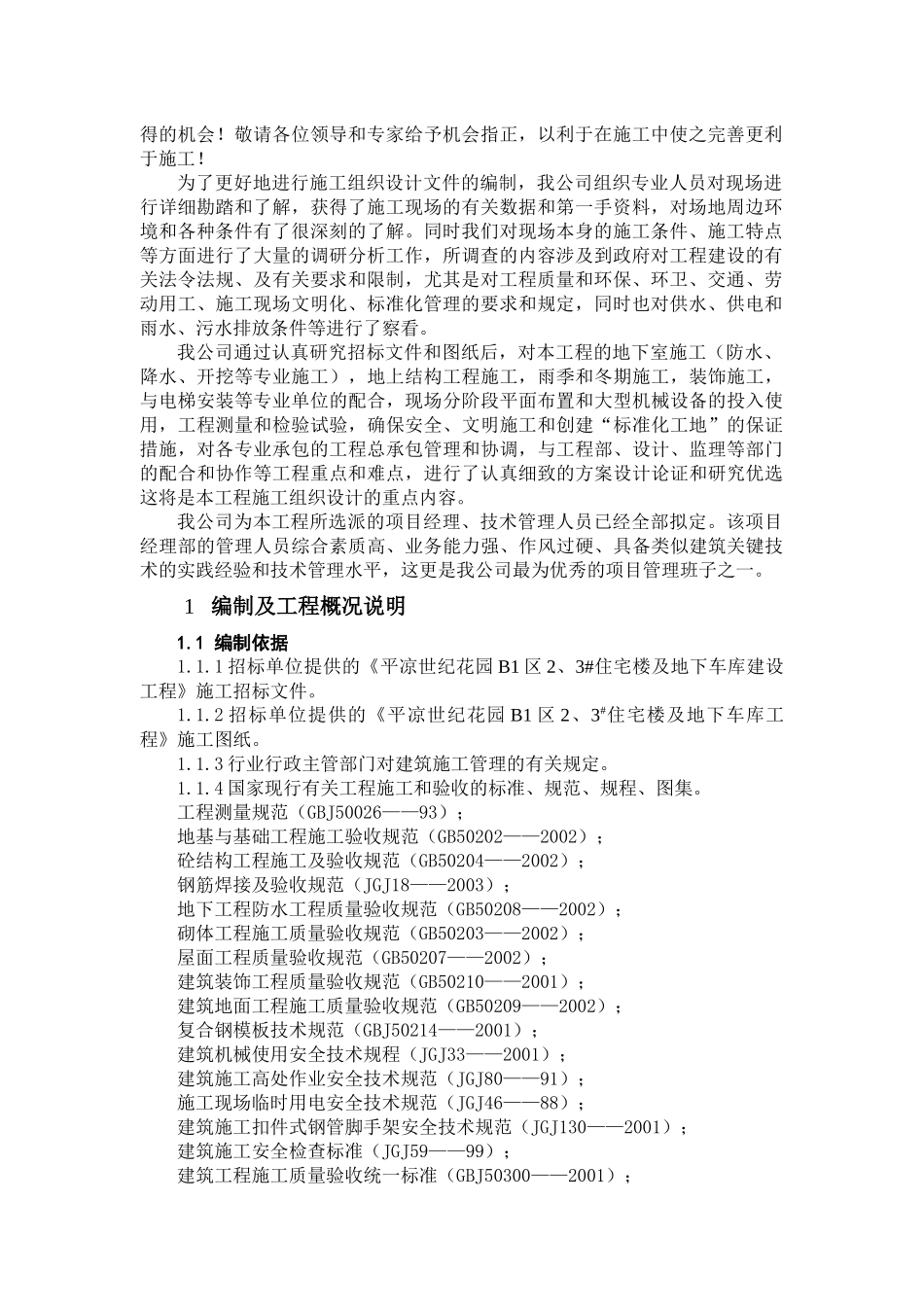 得的机会！敬请各位领导和专家给予机会指正，以利于在施工中使之完善更利于施工！

为了更好地进行施工组织设计文件的编制，我公司组织专业人员对现场进行详细勘踏和了解，获得了施工现场的有关数据和第一手资料，对场地周边环境和各种条件有了很深刻的了解。同时我们对现场本身的施工条件、施工特点等方面进行了大量的调研分析工作，所调查的内容涉及到政府对工程建设的有关法令法规、及有关要求和限制，尤其是对工程质量和环保、环卫、交通、劳动用工、施工现场文明化、标准化管理的要求和规定，同时也对供水、供电和雨水、污水排放条件等进行了察看。

我公司通过认真研究招标文件和图纸后，对本工程的地下室施工（防水、降水、开挖等专业施工），地上结构工程施工，雨季和冬期施工，装饰施工，与电梯安装等专业单位的配合，现场分阶段平面布置和大型机械设备的投入使用，工程测量和检验试验，确保安全、文明施工和创建“标准化工地”的保证措施，对各专业承包的工程总承包管理和协调，与工程部、设计、监理等部门的配合和协作等工程重点和难点，进行了认真细致的方案设计论证和研究优选这将是本工程施工组织设计的重点内容。

我公司为本工程所选派的项目经理、技术管理人员已经全部拟定。该项目经理部的管理人员综合素质高、业务能力强、作风过硬、具备类似建筑关键技术的实践经验和技术管理水平，这更是我公司最为优秀的项目管理班子之一。

1 编制及工程概况说明

1.1 编制依据

1.1.1 招标单位提供的《平凉世纪花园 B1 区 2、3#住宅楼及地下车库建设工程》施工招标文件。

1.1.2 招标单位提供的《平凉世纪花园 B1 区 2、3#住宅楼及地下车库工程》施工图纸。

1.1.3 行业行政主管部门对建筑施工管理的有关规定。

1.1.4 国家现行有关工程施工和验收的标准、规范、规程、图集。

工程测量规范（GBJ50026——93）；

地基与基础工程施工验收规范（GB50202——2002）；

砼结构工程施工及验收规范（GB50204——2002）；

钢筋焊接及验收规范（JGJ18——2003）；

地下工程防水工程质量验收规范（GB50208——2002）；

砌体工程施工质量验收规范（GB50203——2002）；

屋面工程质量验收规范（GB50207——2002）；

建筑装饰工程质量验收规范（GB50210——2001）；

建筑地面工程施工质量验收规范（GB50209——2002）；

复合钢模板技术规范（GBJ50214——2001）；

建筑机械使用安全技术规程（JGJ33——2001）；

建筑施工高处作业安全技术规范（JGJ80——91）；

施工现场临时用电安全技术规范（JGJ46——88）；

建筑施工扣件式钢管脚手架安全技术规范（JGJ130——2001）；

建筑施工安全检查标准（JGJ59——99）；

建筑工程施工质量验收统一标准（GBJ50300——2001）；